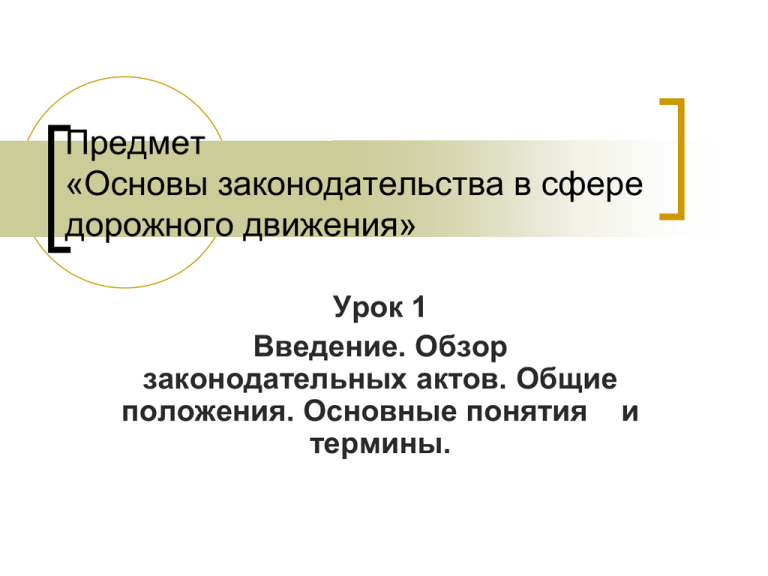 Предмет
«Основы законодательства в сфере дорожного движения»

Урок 1

Введение. Обзор законодательных актов. Общие положения. Основные понятия и термины.